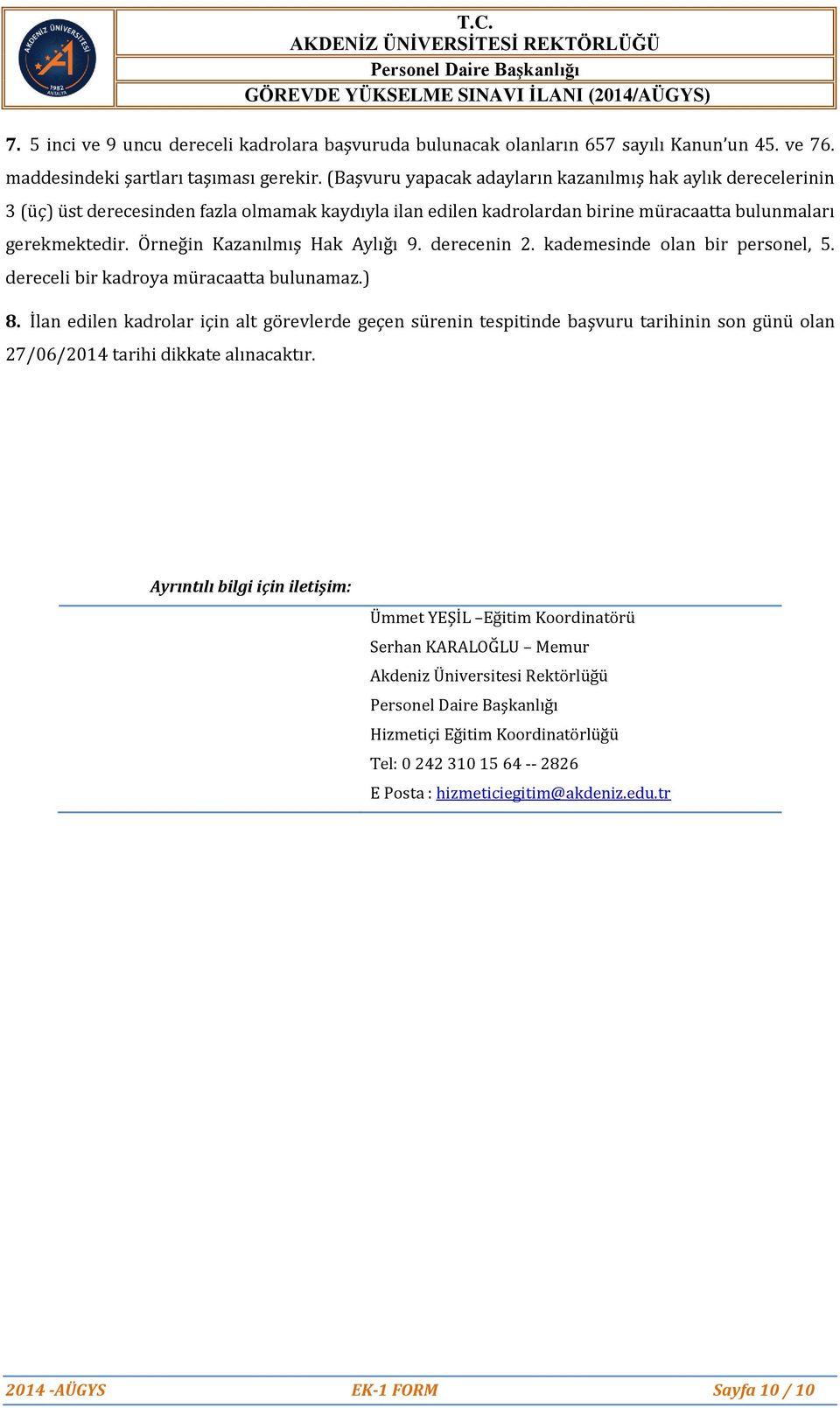 AKDENİZ ÜNİVERSİTESİ 1982 ANTALYA

T.C.
AKDENİZ ÜNİVERSİTESİ REKTÖRLÜĞÜ
Personel Daire Başkanlığı
GÖREVDE YÜKSELME SINAVI İLANI (2014/AÜGYS)

7. 5 inci ve 9 uncu dereceli kadrolara başvuruda bulunacak olanların 657 sayılı Kanun'un 45. ve 76. maddesindeki şartları taşıması gerekir. (Başvuru yapacak adayların kazanılmış hak aylık derecelerinin 3 (üç) üst derecesinden fazla olmamak kaydıyla ilan edilen kadrolardan birine müracaatta bulunmaları gerekmektedir. Örneğin Kazanılmış Hak Aylığı 9. derecenin 2. kademesinde olan bir personel, 5. dereceli bir kadroya müracaatta bulunamaz.)

8. İlan edilen kadrolar için alt görevlerde geçen sürenin tespitinde başvuru tarihinin son günü olan 27/06/2014 tarihi dikkate alınacaktır.

Ayrıntılı bilgi için iletişim:

Ümmet YEŞİL –Eğitim Koordinatörü
Serhan KARALOĞLU – Memur
Akdeniz Üniversitesi Rektörlüğü
Personel Daire Başkanlığı
Hizmetiçi Eğitim Koordinatörlüğü
Tel: 0 242 310 15 64 -- 2826
E Posta : hizmeticiegitim@akdeniz.edu.tr

2014 -AÜGYS EK-1 FORM Sayfa 10 / 10